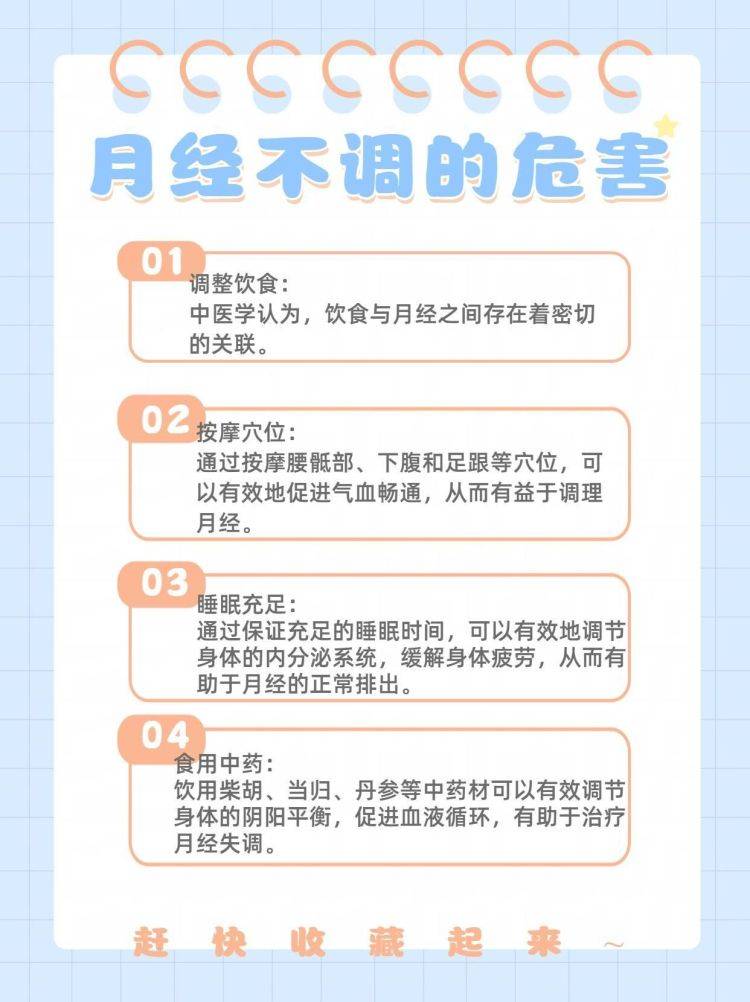 月经不调的危害

01
调整饮食：
中医学认为，饮食与月经之间存在着密切的关联。

02
按摩穴位：
通过按摩腰骶部、下腹和足跟等穴位，可以有效地促进气血畅通，从而有益于调理月经。

03
睡眠充足：
通过保证充足的睡眠时间，可以有效地调节身体的内分泌系统，缓解身体疲劳，从而有助于月经的正常排出。

04
食用中药：
饮用柴胡、当归、丹参等中药材可以有效调节身体的阴阳平衡，促进血液循环，有助于治疗月经失调。

赶 快 收 藏 起 来 ~